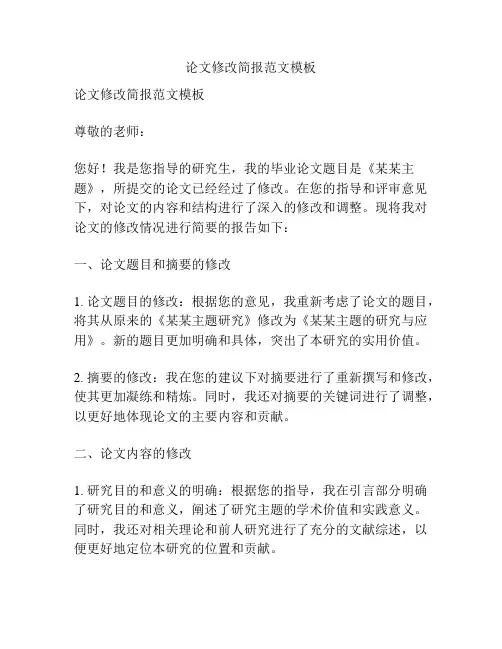 论文修改简报范文模板

论文修改简报范文模板

尊敬的老师：

您好！我是您指导的研究生，我的毕业论文题目是《某某主题》，所提交的论文已经经过了修改。在您的指导和评审意见下，对论文的内容和结构进行了深入的修改和调整。现将我对论文的修改情况进行简要的报告如下：

一、论文题目和摘要的修改

1. 论文题目的修改：根据您的意见，我重新考虑了论文的题目，将其从原来的《某某主题研究》修改为《某某主题的研究与应用》。新的题目更加明确和具体，突出了本研究的实用价值。

2. 摘要的修改：我在您的建议下对摘要进行了重新撰写和修改，使其更加凝练和精炼。同时，我还对摘要的关键词进行了调整，以更好地体现论文的主要内容和贡献。

二、论文内容的修改

1. 研究目的和意义的明确：根据您的指导，我在引言部分明确了研究目的和意义，阐述了研究主题的学术价值和实践意义。同时，我还对相关理论和前人研究进行了充分的文献综述，以便更好地定位本研究的位置和贡献。